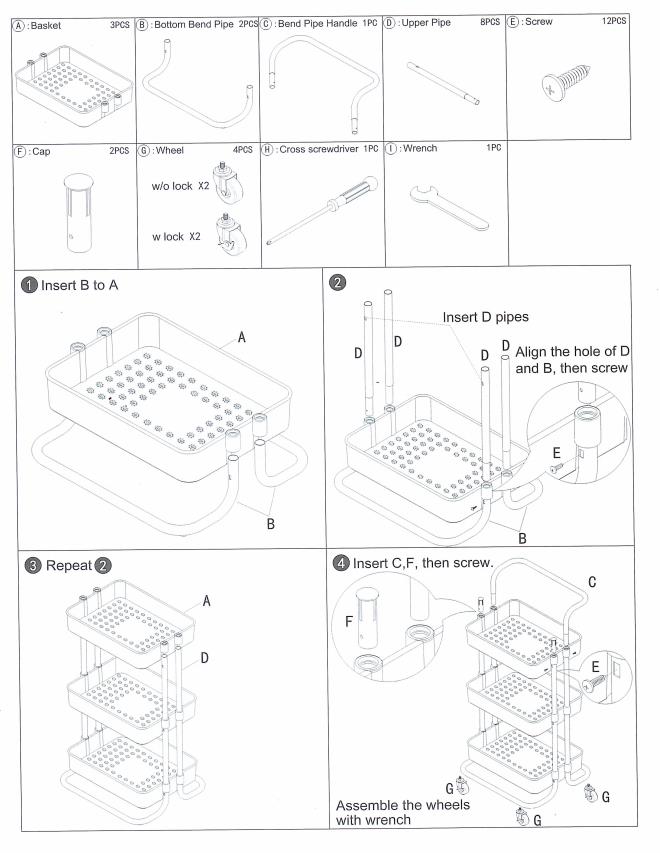 A : Basket 3PCS

B : Bottom Bend Pipe 2PCS

C : Bend Pipe Handle 1PC

D : Upper Pipe 8PCS

E : Screw 12PCS

F : Cap 2PCS

G : Wheel 4PCS
w/o lock X2
w lock X2

H : Cross screwdriver 1PC

I : Wrench 1PC

1 Insert B to A

A

B

2

Insert D pipes

D D D D

Align the hole of D and B, then screw

E

B

3 Repeat 2

A

D

4 Insert C,F, then screw.

C

F

E

G

G

G

Assemble the wheels with wrench